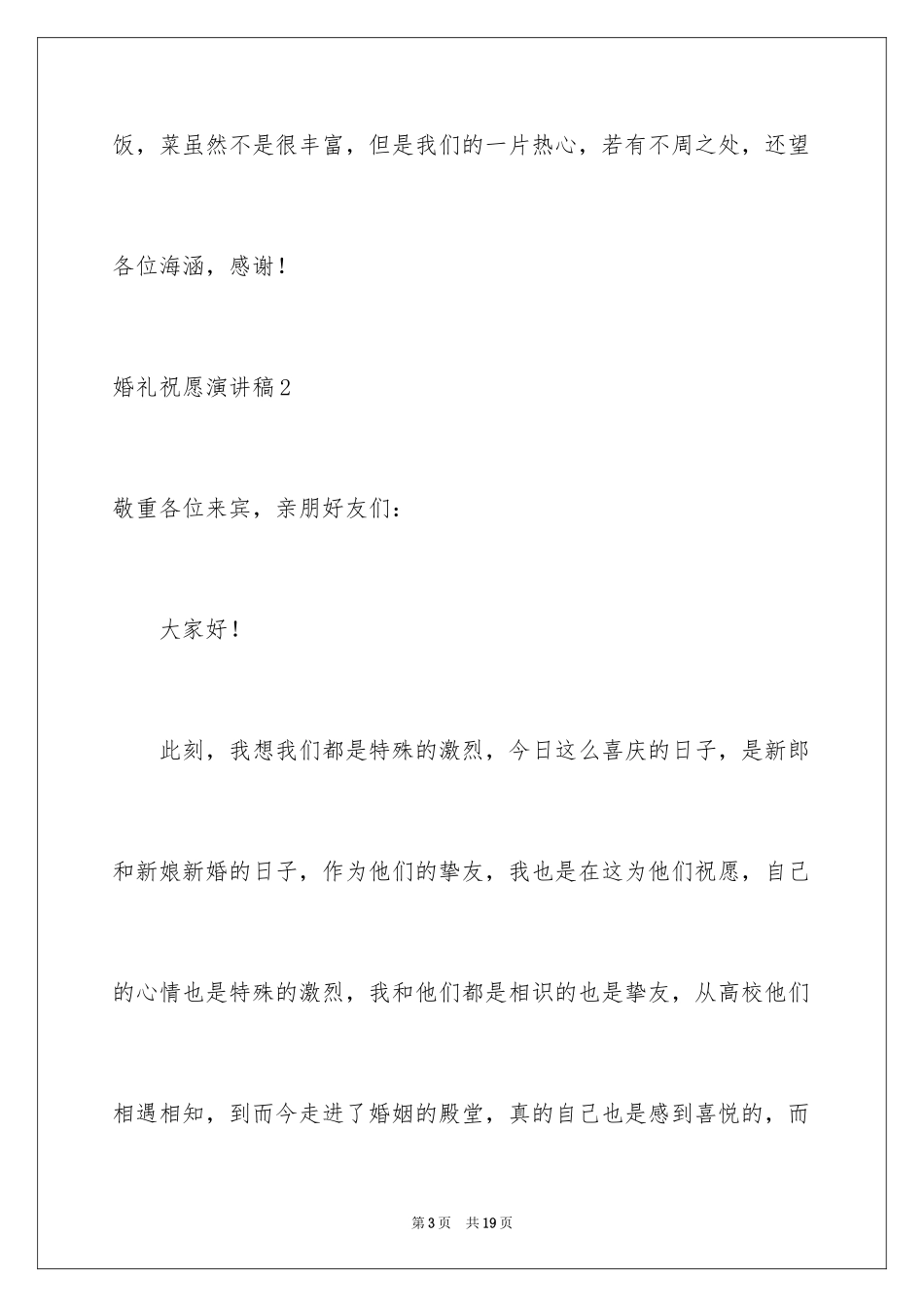 饭，菜虽然不是很丰富，但是我们的一片热心，若有不周之处，还望各位海涵，感谢！

婚礼祝愿演讲稿2

敬重各位来宾，亲朋好友们：

大家好！

此刻，我想我们都是特殊的激烈，今日这么喜庆的日子，是新郎和新娘新婚的日子，作为他们的挚友，我也是在这为他们祝愿，自己的心情也是特殊的激烈，我和他们都是相识的也是挚友，从高校他们相遇相知，到而今走进了婚姻的殿堂，真的自己也是感到喜悦的，而

第3页　共19页